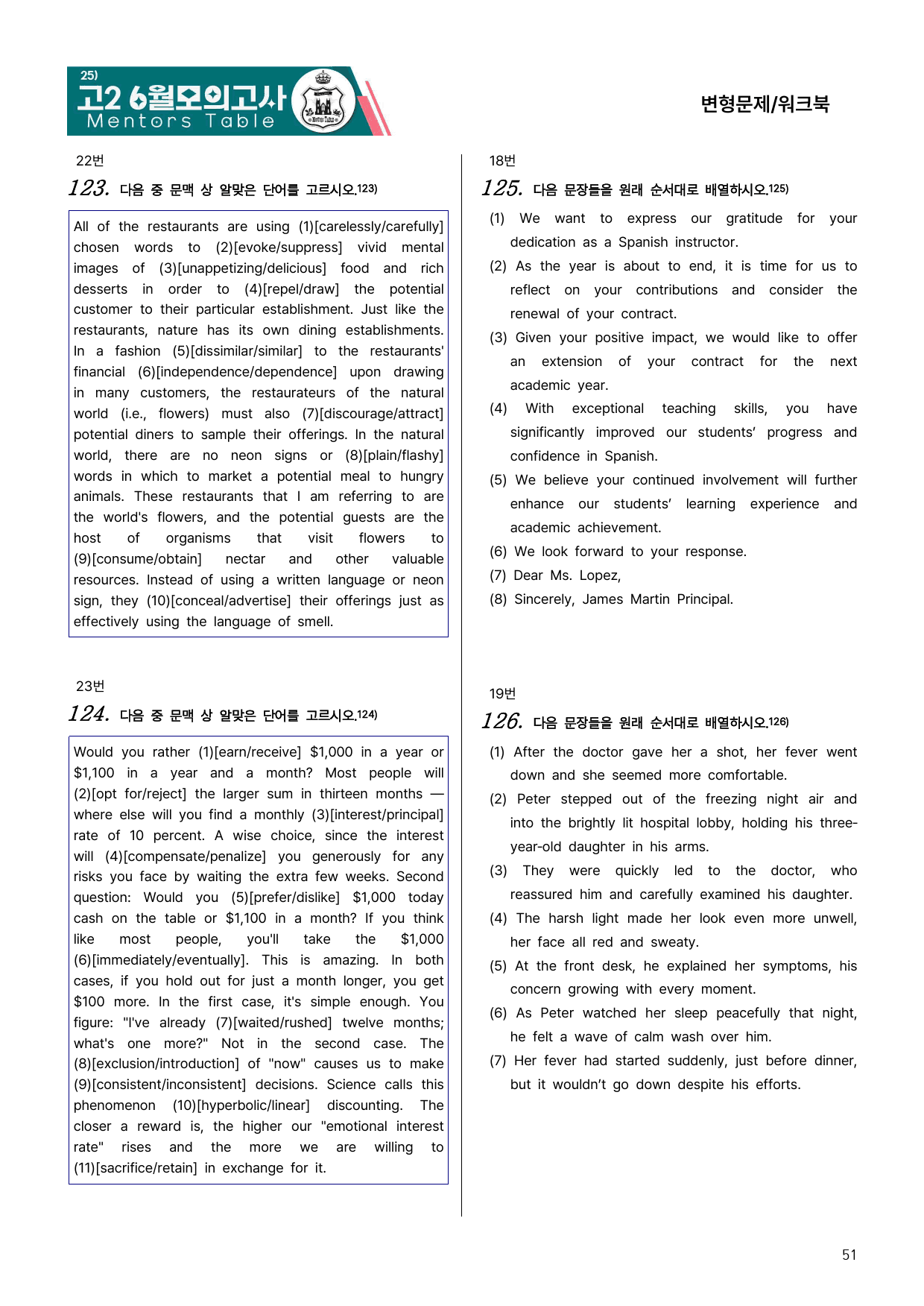 25)
고2 6월모의고사
Mentors Table

변형문제/워크북

22번

123. 다음 중 문맥 상 알맞은 단어를 고르시오.$^{123)}$

All of the restaurants are using (1)[carelessly/carefully] chosen words to (2)[evoke/suppress] vivid mental images of (3)[unappetizing/delicious] food and rich desserts in order to (4)[repel/draw] the potential customer to their particular establishment. Just like the restaurants, nature has its own dining establishments. In a fashion (5)[dissimilar/similar] to the restaurants' financial (6)[independence/dependence] upon drawing in many customers, the restaurateurs of the natural world (i.e., flowers) must also (7)[discourage/attract] potential diners to sample their offerings. In the natural world, there are no neon signs or (8)[plain/flashy] words in which to market a potential meal to hungry animals. These restaurants that I am referring to are the world's flowers, and the potential guests are the host of organisms that visit flowers to (9)[consume/obtain] nectar and other valuable resources. Instead of using a written language or neon sign, they (10)[conceal/advertise] their offerings just as effectively using the language of smell.

23번

124. 다음 중 문맥 상 알맞은 단어를 고르시오.$^{124)}$

Would you rather (1)[earn/receive] $1,000 in a year or $1,100 in a year and a month? Most people will (2)[opt for/reject] the larger sum in thirteen months — where else will you find a monthly (3)[interest/principal] rate of 10 percent. A wise choice, since the interest will (4)[compensate/penalize] you generously for any risks you face by waiting the extra few weeks. Second question: Would you (5)[prefer/dislike] $1,000 today cash on the table or $1,100 in a month? If you think like most people, you'll take the $1,000 (6)[immediately/eventually]. This is amazing. In both cases, if you hold out for just a month longer, you get $100 more. In the first case, it's simple enough. You figure: "I've already (7)[waited/rushed] twelve months; what's one more?" Not in the second case. The (8)[exclusion/introduction] of "now" causes us to make (9)[consistent/inconsistent] decisions. Science calls this phenomenon (10)[hyperbolic/linear] discounting. The closer a reward is, the higher our "emotional interest rate" rises and the more we are willing to (11)[sacrifice/retain] in exchange for it.

18번

125. 다음 문장들을 원래 순서대로 배열하시오.$^{125)}$

(1) We want to express our gratitude for your dedication as a Spanish instructor.
(2) As the year is about to end, it is time for us to reflect on your contributions and consider the renewal of your contract.
(3) Given your positive impact, we would like to offer an extension of your contract for the next academic year.
(4) With exceptional teaching skills, you have significantly improved our students' progress and confidence in Spanish.
(5) We believe your continued involvement will further enhance our students' learning experience and academic achievement.
(6) We look forward to your response.
(7) Dear Ms. Lopez,
(8) Sincerely, James Martin Principal.

19번

126. 다음 문장들을 원래 순서대로 배열하시오.$^{126)}$

(1) After the doctor gave her a shot, her fever went down and she seemed more comfortable.
(2) Peter stepped out of the freezing night air and into the brightly lit hospital lobby, holding his three-year-old daughter in his arms.
(3) They were quickly led to the doctor, who reassured him and carefully examined his daughter.
(4) The harsh light made her look even more unwell, her face all red and sweaty.
(5) At the front desk, he explained her symptoms, his concern growing with every moment.
(6) As Peter watched her sleep peacefully that night, he felt a wave of calm wash over him.
(7) Her fever had started suddenly, just before dinner, but it wouldn't go down despite his efforts.

51